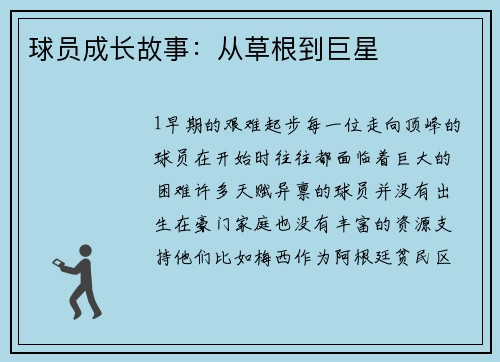 球员成长故事：从草根到巨星

1早期的艰难起步每一位走向顶峰的球员在开始时往往都面临着巨大的困难许多天赋异禀的球员并没有出生在豪门家庭也没有丰富的资源支持他们比如梅西作为阿根廷贫民区